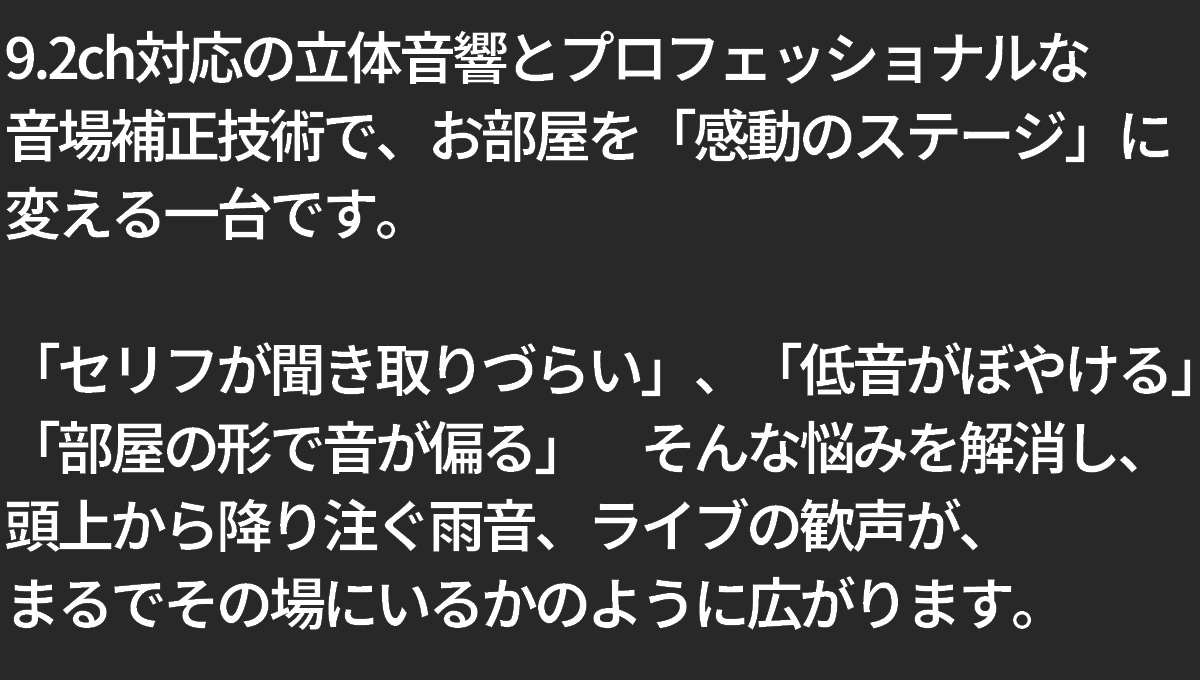 9.2ch対応の立体音響とプロフェッショナルな音場補正技術で、お部屋を「感動のステージ」に変える一台です。

「セリフが聞き取りづらい」、「低音がぼやける」「部屋の形で音が偏る」　そんな悩みを解消し、頭上から降り注ぐ雨音、ライブの歓声が、まるでその場にいるかのように広がります。